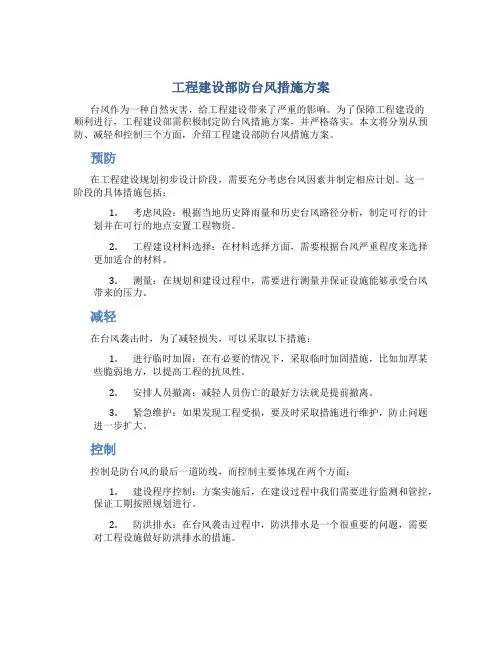 工程建设部防台风措施方案

台风作为一种自然灾害，给工程建设带来了严重的影响。为了保障工程建设的顺利进行，工程建设部需积极制定防台风措施方案，并严格落实。本文将分别从预防、减轻和控制三个方面，介绍工程建设部防台风措施方案。

预防

在工程建设规划初步设计阶段，需要充分考虑台风因素并制定相应计划。这一阶段的具体措施包括：

1. 考虑风险：根据当地历史降雨量和历史台风路径分析，制定可行的计划并在可行的地点安置工程物资。

2. 工程建设材料选择：在材料选择方面，需要根据台风严重程度来选择更加适合的材料。

3. 测量：在规划和建设过程中，需要进行测量并保证设施能够承受台风带来的压力。

减轻

在台风袭击时，为了减轻损失，可以采取以下措施：

1. 进行临时加固：在有必要的情况下，采取临时加固措施，比如加厚某些脆弱地方，以提高工程的抗风性。

2. 安排人员撤离：减轻人员伤亡的最好方法就是提前撤离。

3. 紧急维护：如果发现工程受损，要及时采取措施进行维护，防止问题进一步扩大。

控制

控制是防台风的最后一道防线，而控制主要体现在两个方面：

1. 建设程序控制：方案实施后，在建设过程中我们需要进行监测和管控，保证工期按照规划进行。

2. 防洪排水：在台风袭击过程中，防洪排水是一个很重要的问题，需要对工程设施做好防洪排水的措施。